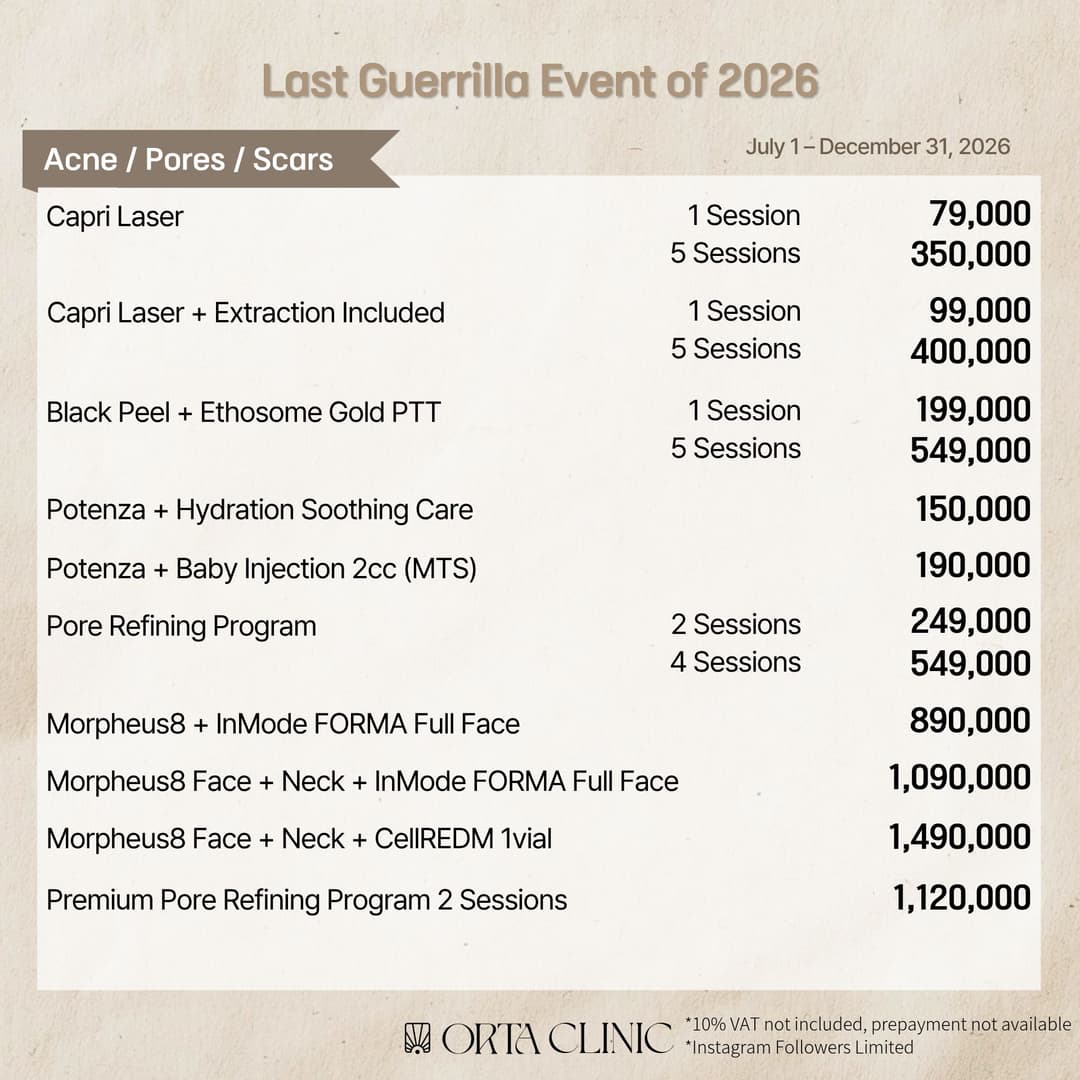 Last Guerrilla Event of 2026

Acne / Pores / Scars

July 1 – December 31, 2026

Capri Laser 1 Session 79,000
5 Sessions 350,000

Capri Laser + Extraction Included 1 Session 99,000
5 Sessions 400,000

Black Peel + Ethosome Gold PTT 1 Session 199,000
5 Sessions 549,000

Potenza + Hydration Soothing Care 150,000

Potenza + Baby Injection 2cc (MTS) 190,000

Pore Refining Program 2 Sessions 249,000
4 Sessions 549,000

Morpheus8 + InMode FORMA Full Face 890,000

Morpheus8 Face + Neck + InMode FORMA Full Face 1,090,000

Morpheus8 Face + Neck + CellREDM 1vial 1,490,000

Premium Pore Refining Program 2 Sessions 1,120,000

ORTA CLINIC

*10% VAT not included, prepayment not available
*Instagram Followers Limited